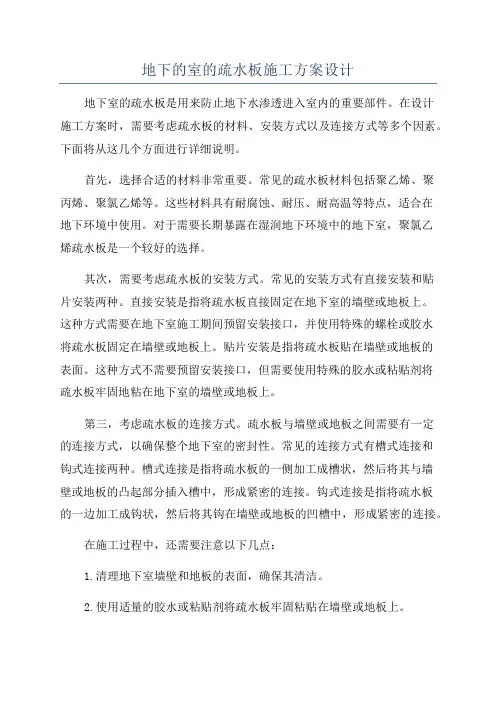 地下的室的疏水板施工方案设计

地下室的疏水板是用来防止地下水渗透进入室内的重要部件。在设计施工方案时，需要考虑疏水板的材料、安装方式以及连接方式等多个因素。下面将从这几个方面进行详细说明。

首先，选择合适的材料非常重要。常见的疏水板材料包括聚乙烯、聚丙烯、聚氯乙烯等。这些材料具有耐腐蚀、耐压、耐高温等特点，适合在地下环境中使用。对于需要长期暴露在湿润地下环境中的地下室，聚氯乙烯疏水板是一个较好的选择。

其次，需要考虑疏水板的安装方式。常见的安装方式有直接安装和贴片安装两种。直接安装是指将疏水板直接固定在地下室的墙壁或地板上。这种方式需要在地下室施工期间预留安装接口，并使用特殊的螺栓或胶水将疏水板固定在墙壁或地板上。贴片安装是指将疏水板贴在墙壁或地板的表面。这种方式不需要预留安装接口，但需要使用特殊的胶水或粘贴剂将疏水板牢固地粘在地下室的墙壁或地板上。

第三，考虑疏水板的连接方式。疏水板与墙壁或地板之间需要有一定的连接方式，以确保整个地下室的密封性。常见的连接方式有槽式连接和钩式连接两种。槽式连接是指将疏水板的一侧加工成槽状，然后将其与墙壁或地板的凸起部分插入槽中，形成紧密的连接。钩式连接是指将疏水板的一边加工成钩状，然后将其钩在墙壁或地板的凹槽中，形成紧密的连接。

在施工过程中，还需要注意以下几点：

1.清理地下室墙壁和地板的表面，确保其清洁。

2.使用适量的胶水或粘贴剂将疏水板牢固粘贴在墙壁或地板上。